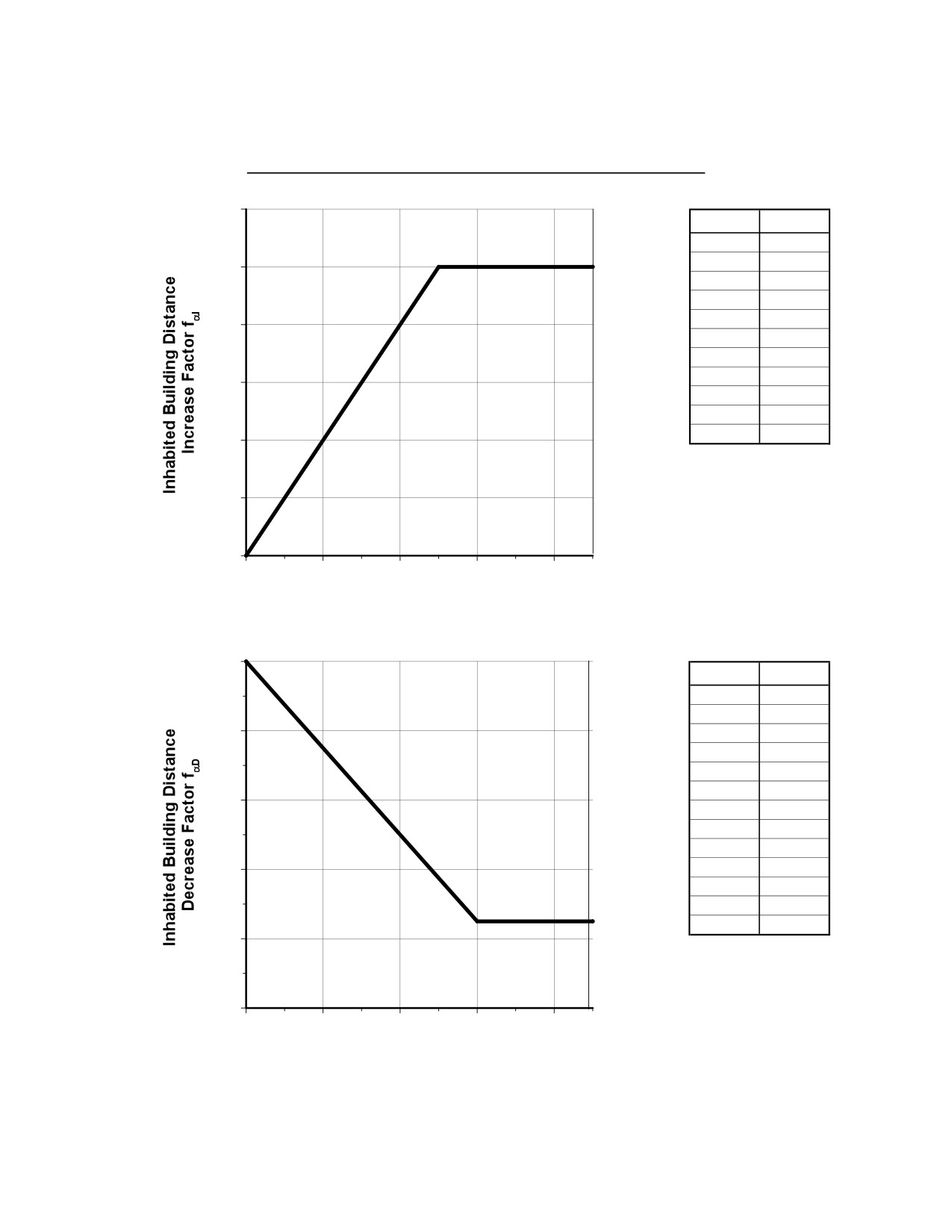 Inhabited Building Distance Increase Factor $f_{\alpha I}$

Inhabited Building Distance Decrease Factor $f_{\alpha D}$